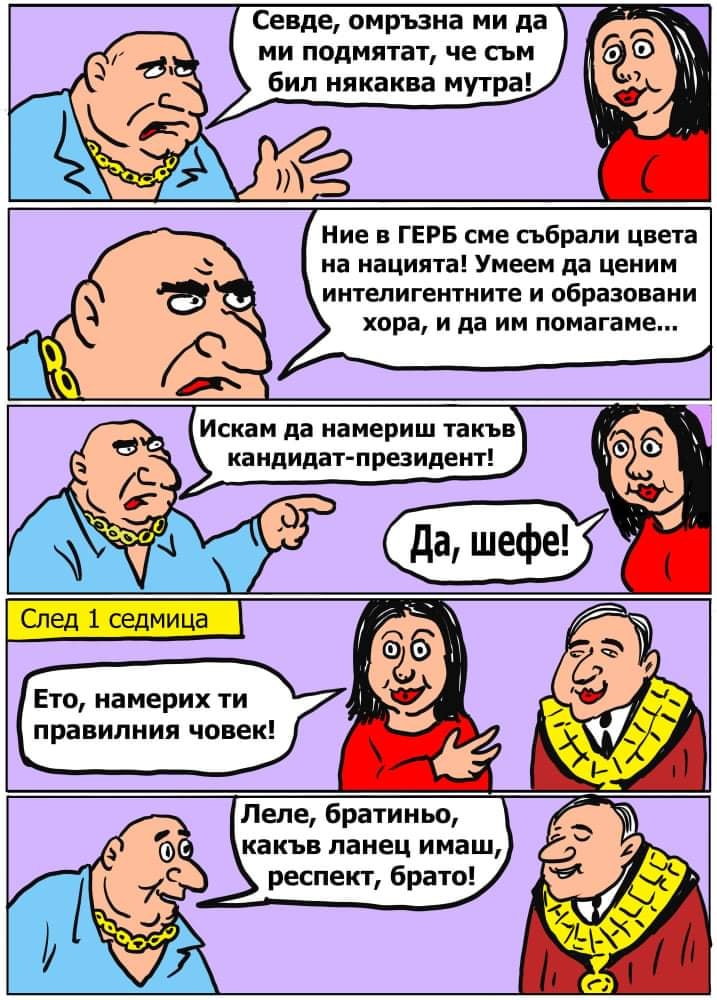 Севде, омръзна ми да ми подмятат, че съм бил някаква мутра!

Ние в ГЕРБ сме събрали цвета на нацията! Умеем да ценим интелигентните и образовани хора, и да им помагаме...

Искам да намериш такъв кандидат-президент!

Да, шефе!

След 1 седмица

Ето, намерих ти правилния човек!

Леле, братиньо, какъв ланец имаш, респект, брато!